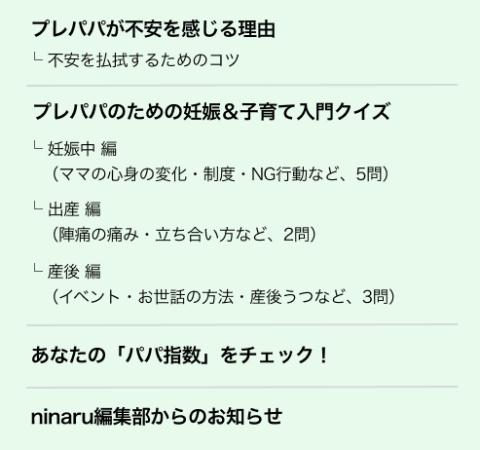 プレパパが不安を感じる理由

└ 不安を払拭するためのコツ

プレパパのための妊娠＆子育て入門クイズ

└ 妊娠中 編
（ママの心身の変化・制度・NG行動など、5問）

└ 出産 編
（陣痛の痛み・立ち合い方など、2問）

└ 産後 編
（イベント・お世話の方法・産後うつなど、3問）

あなたの「パパ指数」をチェック！

ninaru編集部からのお知らせ